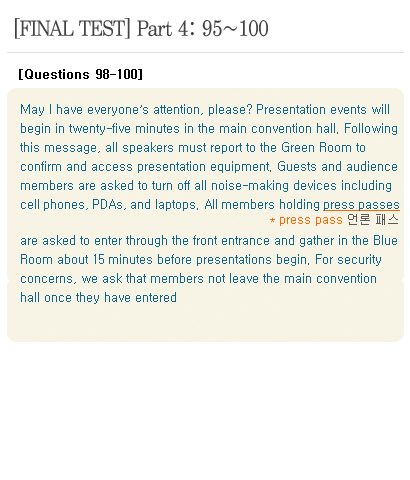 [FINAL TEST] Part 4: 95~100

[Questions 98-100]

May I have everyone's attention, please? Presentation events will begin in twenty-five minutes in the main convention hall. Following this message, all speakers must report to the Green Room to confirm and access presentation equipment. Guests and audience members are asked to turn off all noise-making devices including cell phones, PDAs, and laptops. All members holding press passes

* press pass 언론 패스

are asked to enter through the front entrance and gather in the Blue Room about 15 minutes before presentations begin. For security concerns, we ask that members not leave the main convention hall once they have entered